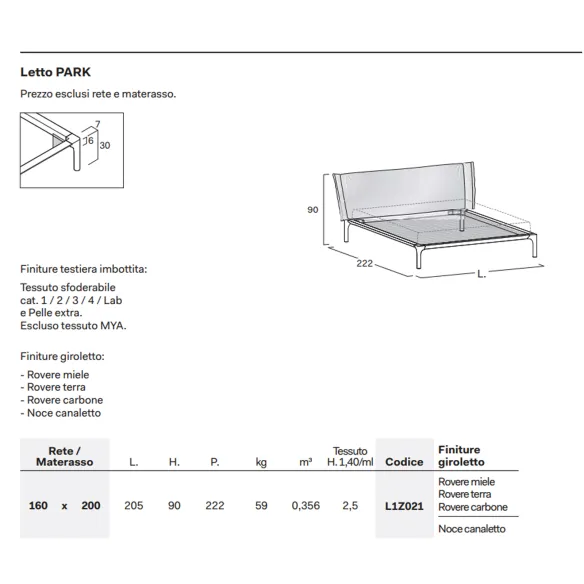 Letto PARK

Prezzo esclusi rete e materasso.

7
6
30

90

222

L.

Finiture testiera imbottita:

Tessuto sfoderabile
cat. 1 / 2 / 3 / 4 / Lab
e Pelle extra.
Escluso tessuto MYA.

Finiture giroletto:

- Rovere miele
- Rovere terra
- Rovere carbone
- Noce canaletto

| Rete / Materasso | L. | H. | P. | kg | m³ | Tessuto H. 1,40/ml | Codice | Finiture giroletto |
|---|---|---|---|---|---|---|---|---|
| 160 x 200 | 205 | 90 | 222 | 59 | 0,356 | 2,5 | L1Z021 | Rovere miele Rovere terra Rovere carbone |
| | | | | | | | | Noce canaletto |